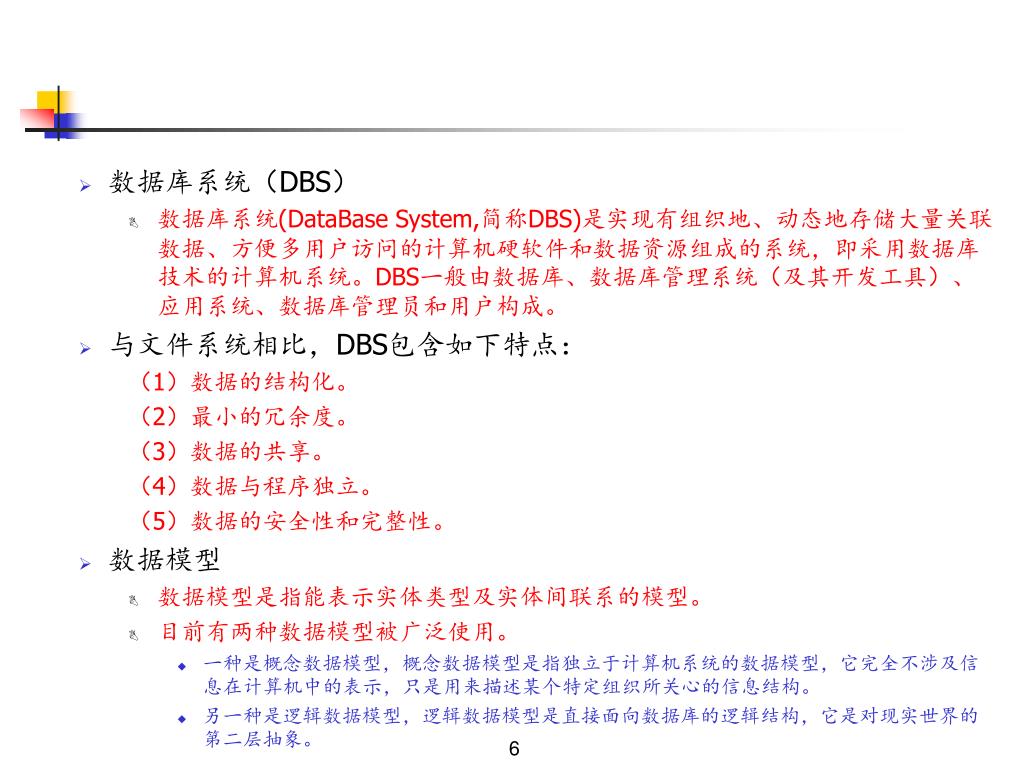 数据库系统（DBS）

数据库系统(DataBase System,简称DBS)是实现有组织地、动态地存储大量关联数据、方便多用户访问的计算机硬软件和数据资源组成的系统，即采用数据库技术的计算机系统。DBS一般由数据库、数据库管理系统（及其开发工具）、应用系统、数据库管理员和用户构成。

与文件系统相比，DBS包含如下特点：

（1）数据的结构化。

（2）最小的冗余度。

（3）数据的共享。

（4）数据与程序独立。

（5）数据的安全性和完整性。

数据模型

数据模型是指能表示实体类型及实体间联系的模型。

目前有两种数据模型被广泛使用。

一种是概念数据模型，概念数据模型是指独立于计算机系统的数据模型，它完全不涉及信息在计算机中的表示，只是用来描述某个特定组织所关心的信息结构。

另一种是逻辑数据模型，逻辑数据模型是直接面向数据库的逻辑结构，它是对现实世界的第二层抽象。

6